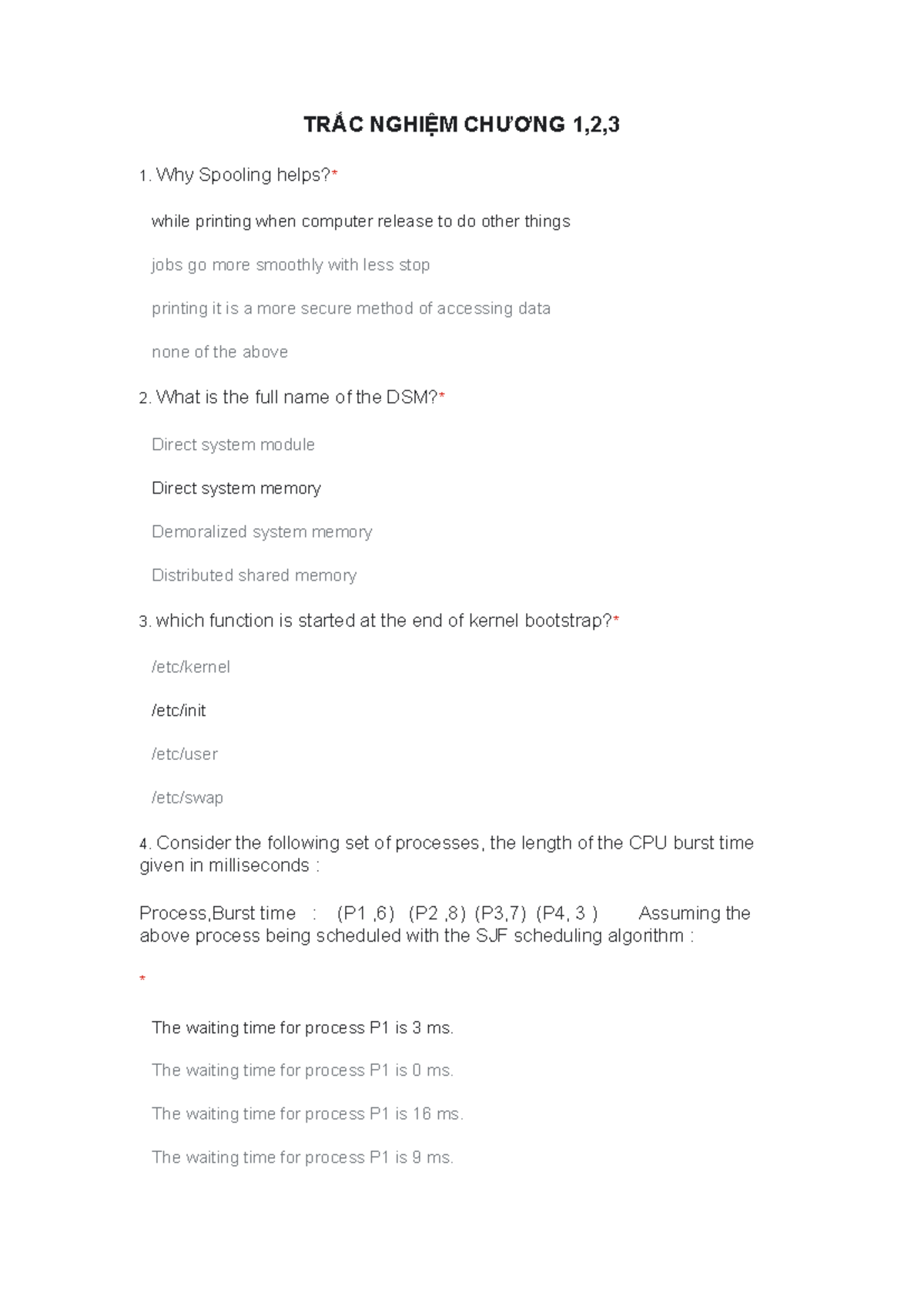 TRẮC NGHIỆM CHƯƠNG 1,2,3

1. Why Spooling helps?*

while printing when computer release to do other things

jobs go more smoothly with less stop

printing it is a more secure method of accessing data

none of the above

2. What is the full name of the DSM?*

Direct system module

Direct system memory

Demoralized system memory

Distributed shared memory

3. which function is started at the end of kernel bootstrap?*

/etc/kernel

/etc/init

/etc/user

/etc/swap

4. Consider the following set of processes, the length of the CPU burst time given in milliseconds :

Process,Burst time : (P1 ,6) (P2 ,8) (P3,7) (P4, 3 ) Assuming the above process being scheduled with the SJF scheduling algorithm :

*

The waiting time for process P1 is 3 ms.

The waiting time for process P1 is 0 ms.

The waiting time for process P1 is 16 ms.

The waiting time for process P1 is 9 ms.